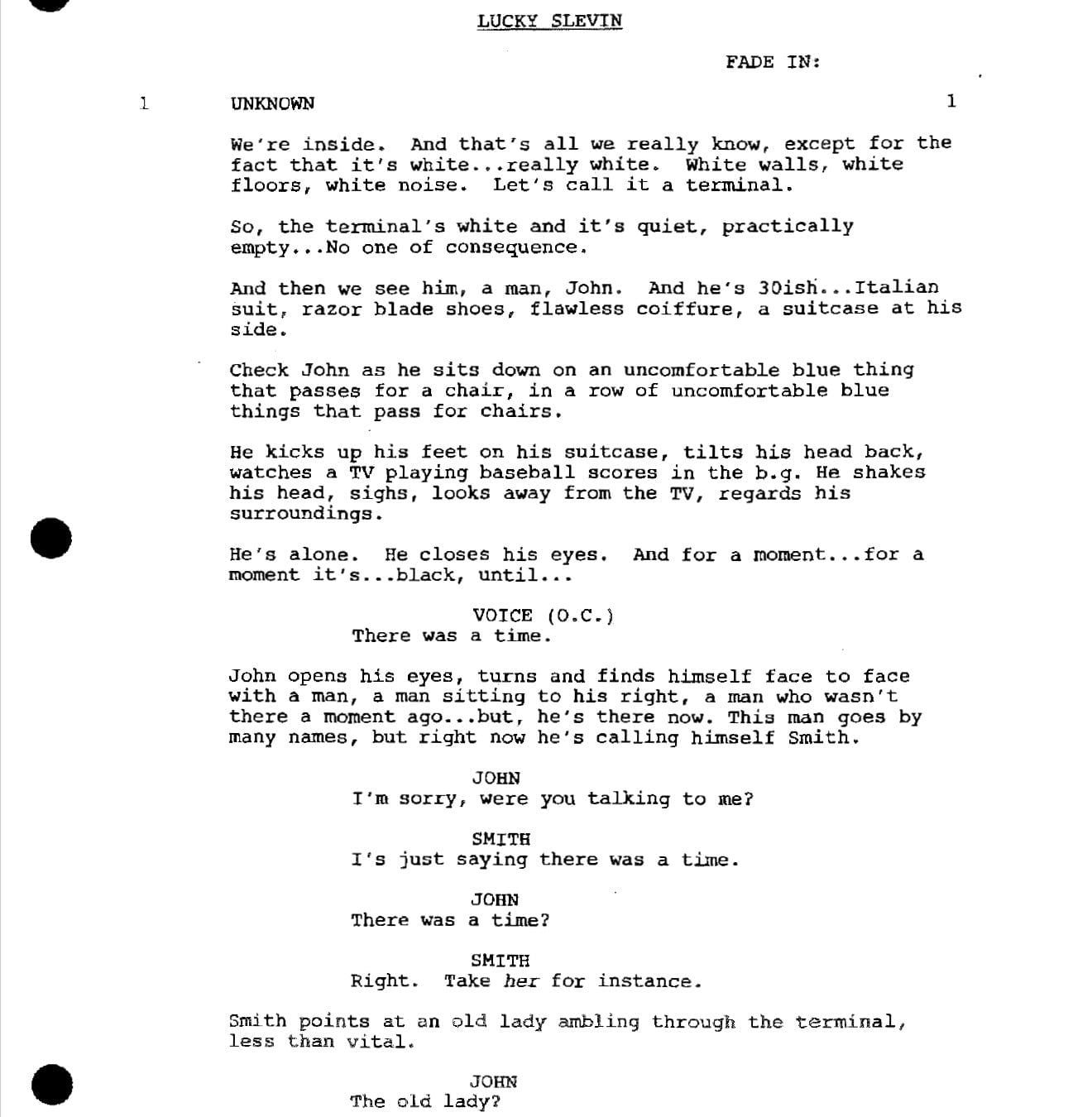 LUCKY SLEVIN

FADE IN:

1 UNKNOWN 1

We're inside. And that's all we really know, except for the fact that it's white...really white. White walls, white floors, white noise. Let's call it a terminal.

So, the terminal's white and it's quiet, practically empty...No one of consequence.

And then we see him, a man, John. And he's 30ish...Italian suit, razor blade shoes, flawless coiffure, a suitcase at his side.

Check John as he sits down on an uncomfortable blue thing that passes for a chair, in a row of uncomfortable blue things that pass for chairs.

He kicks up his feet on his suitcase, tilts his head back, watches a TV playing baseball scores in the b.g. He shakes his head, sighs, looks away from the TV, regards his surroundings.

He's alone. He closes his eyes. And for a moment...for a moment it's...black, until...

VOICE (O.C.)
There was a time.

John opens his eyes, turns and finds himself face to face with a man, a man sitting to his right, a man who wasn't there a moment ago...but, he's there now. This man goes by many names, but right now he's calling himself Smith.

JOHN
I'm sorry, were you talking to me?

SMITH
I's just saying there was a time.

JOHN
There was a time?

SMITH
Right. Take her for instance.

Smith points at an old lady ambling through the terminal, less than vital.

JOHN
The old lady?